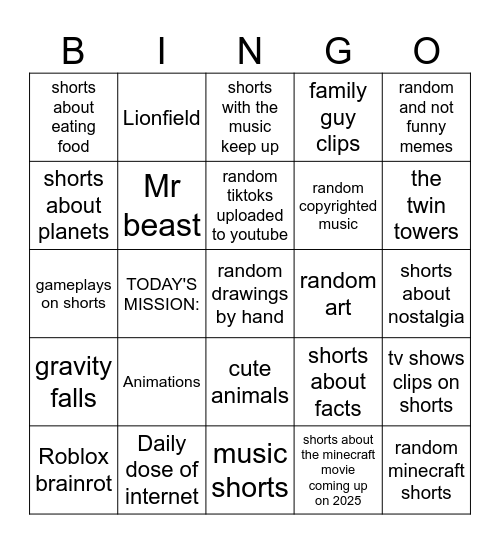 | B | I | N | G | O |
|---|---|---|---|---|
| shorts about eating food | Lionfield | shorts with the music keep up | family guy clips | random and not funny memes |
| shorts about planets | Mr beast | random tiktoks uploaded to youtube | random copyrighted music | the twin towers |
| gameplays on shorts | TODAY'S MISSION: | random drawings by hand | random art | shorts about nostalgia |
| gravity falls | Animations | cute animals | shorts about facts | tv shows clips on shorts |
| Roblox brainrot | Daily dose of internet | music shorts | shorts about the minecraft movie coming up on 2025 | random minecraft shorts |